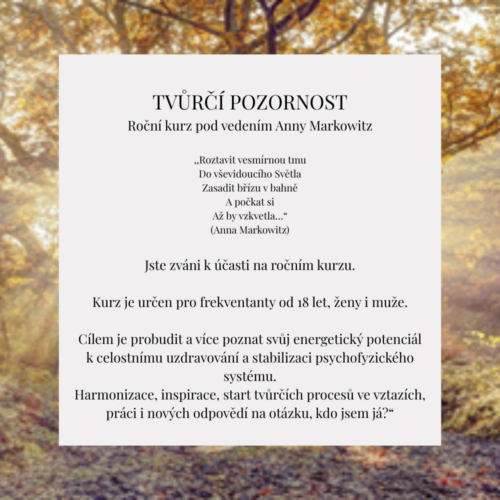 TVŮRČÍ POZORNOST
Roční kurz pod vedením Anny Markowitz

„Roztavit vesmírnou tmu
Do vševidoucího Světla
Zasadit břízu v bahně
A počkat si
Až by vzkvetla…“
(Anna Markowitz)

Jste zváni k účasti na ročním kurzu.

Kurz je určen pro frekventanty od 18 let, ženy i muže.

Cílem je probudit a více poznat svůj energetický potenciál k celostnímu uzdravování a stabilizaci psychofyzického systému.
Harmonizace, inspirace, start tvůrčích procesů ve vztazích, práci i nových odpovědí na otázku, kdo jsem já?“